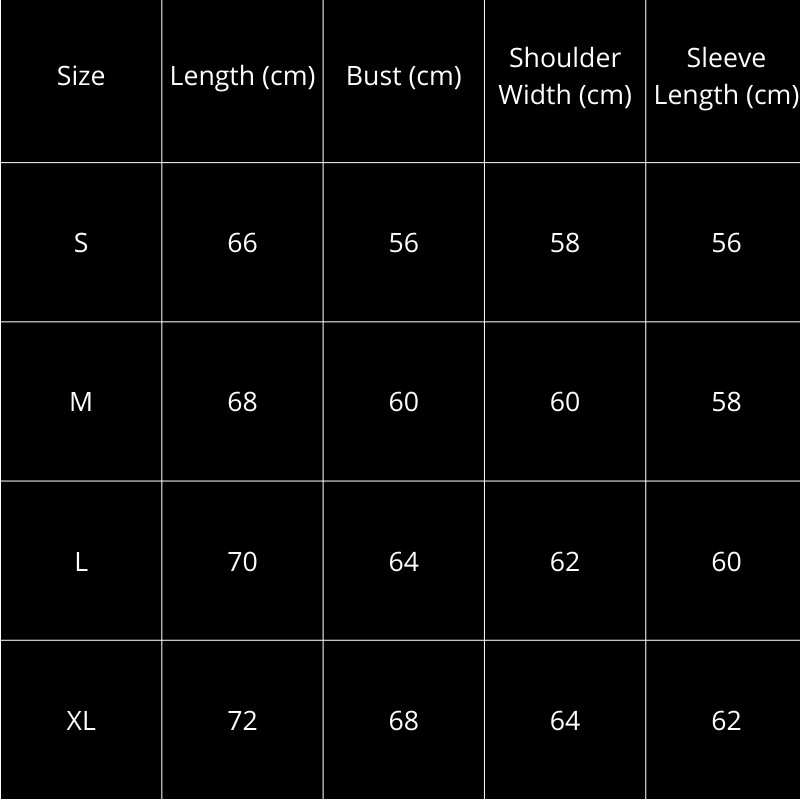 | Size | Length (cm) | Bust (cm) | Shoulder Width (cm) | Sleeve Length (cm) |
|---|---|---|---|---|
| S | 66 | 56 | 58 | 56 |
| M | 68 | 60 | 60 | 58 |
| L | 70 | 64 | 62 | 60 |
| XL | 72 | 68 | 64 | 62 |